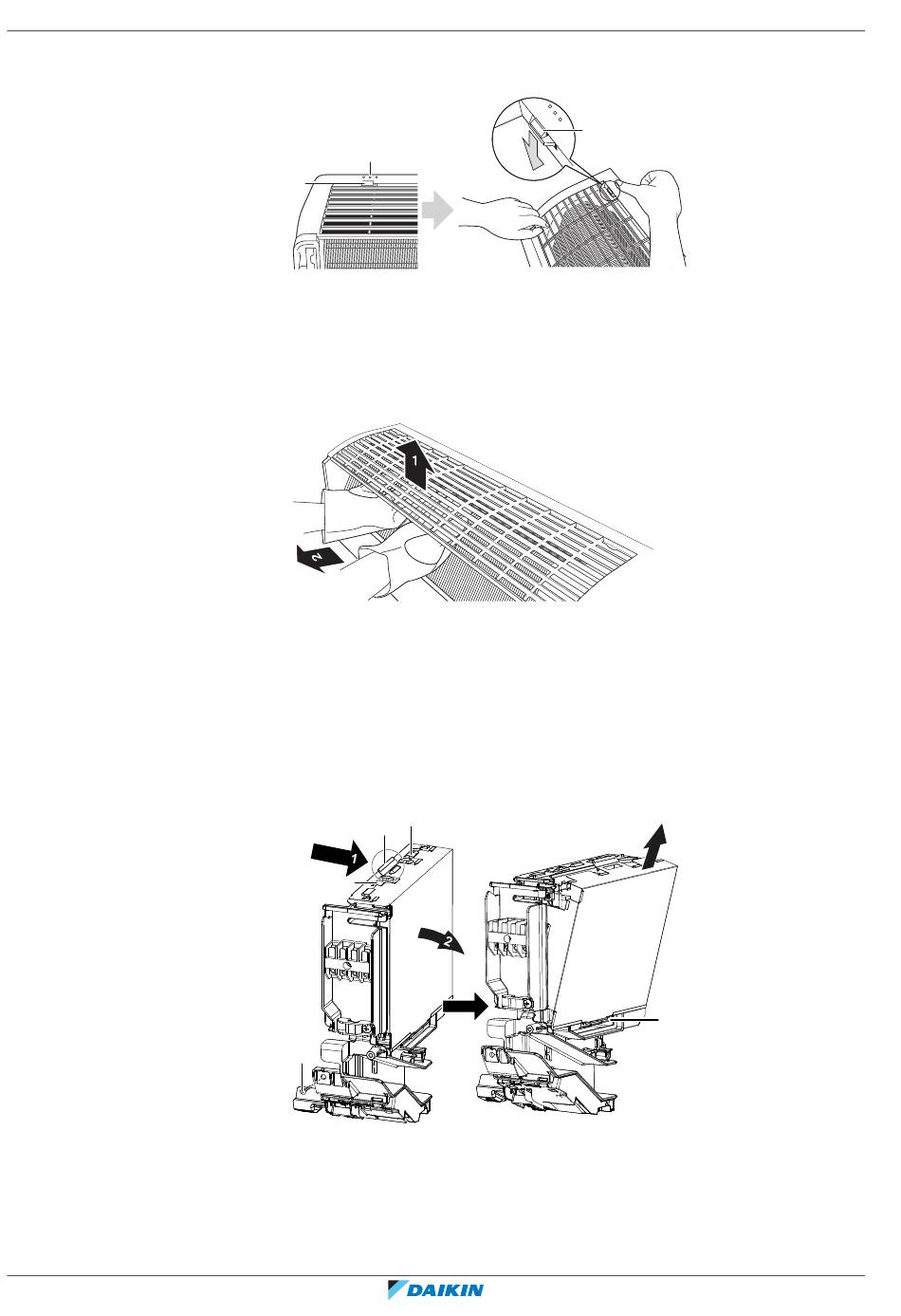 1

2

1

2

DAIKIN